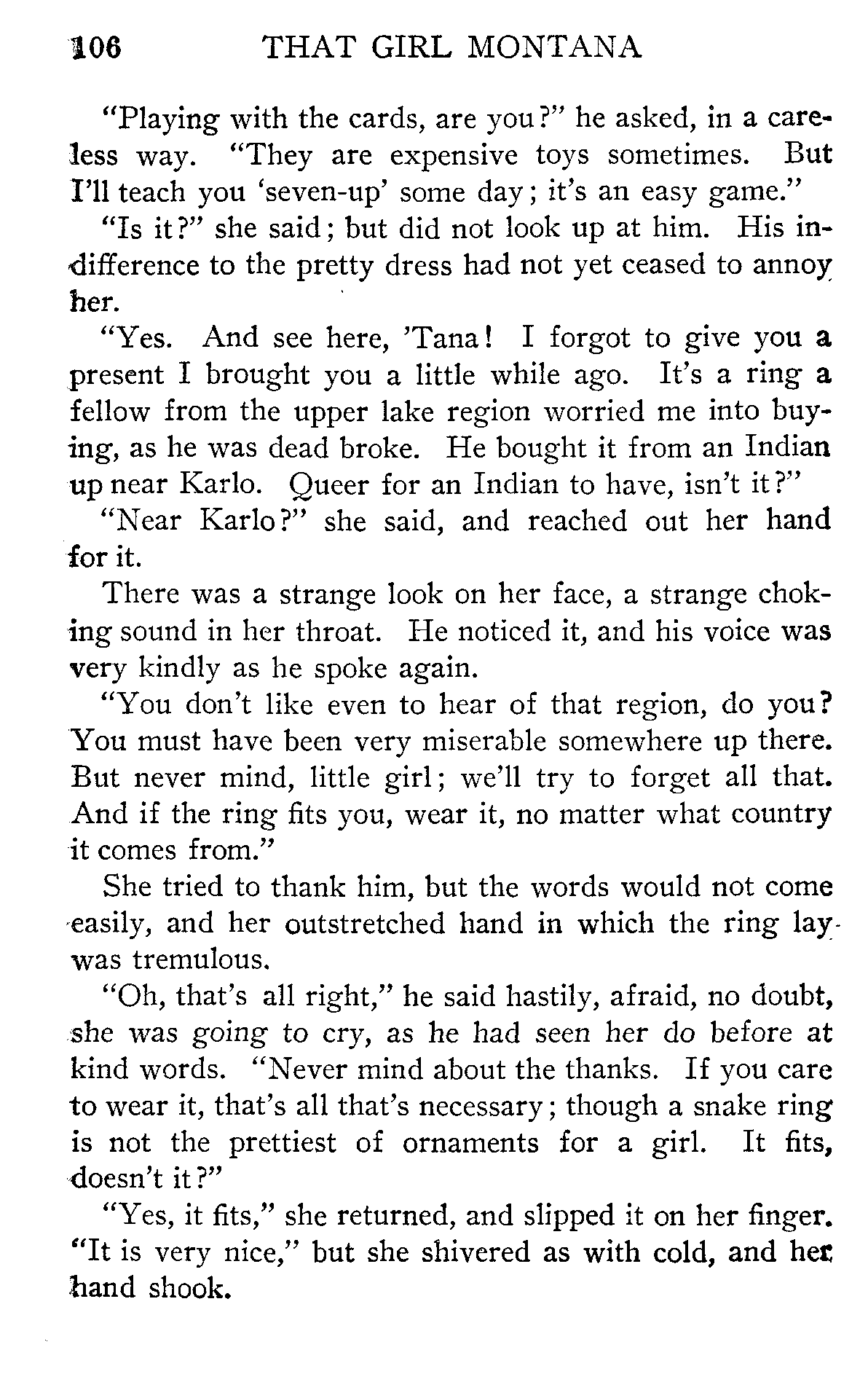 106 THAT GIRL MONTANA

"Playing with the cards, are you?" he asked, in a careless way. "They are expensive toys sometimes. But I'll teach you 'seven-up' some day; it's an easy game."

"Is it?" she said; but did not look up at him. His indifference to the pretty dress had not yet ceased to annoy her.

"Yes. And see here, 'Tana! I forgot to give you a present I brought you a little while ago. It's a ring a fellow from the upper lake region worried me into buying, as he was dead broke. He bought it from an Indian up near Karlo. Queer for an Indian to have, isn't it?"

"Near Karlo?" she said, and reached out her hand for it.

There was a strange look on her face, a strange choking sound in her throat. He noticed it, and his voice was very kindly as he spoke again.

"You don't like even to hear of that region, do you? You must have been very miserable somewhere up there. But never mind, little girl; we'll try to forget all that. And if the ring fits you, wear it, no matter what country it comes from."

She tried to thank him, but the words would not come easily, and her outstretched hand in which the ring lay was tremulous.

"Oh, that's all right," he said hastily, afraid, no doubt, she was going to cry, as he had seen her do before at kind words. "Never mind about the thanks. If you care to wear it, that's all that's necessary; though a snake ring is not the prettiest of ornaments for a girl. It fits, doesn't it?"

"Yes, it fits," she returned, and slipped it on her finger. "It is very nice," but she shivered as with cold, and her hand shook.